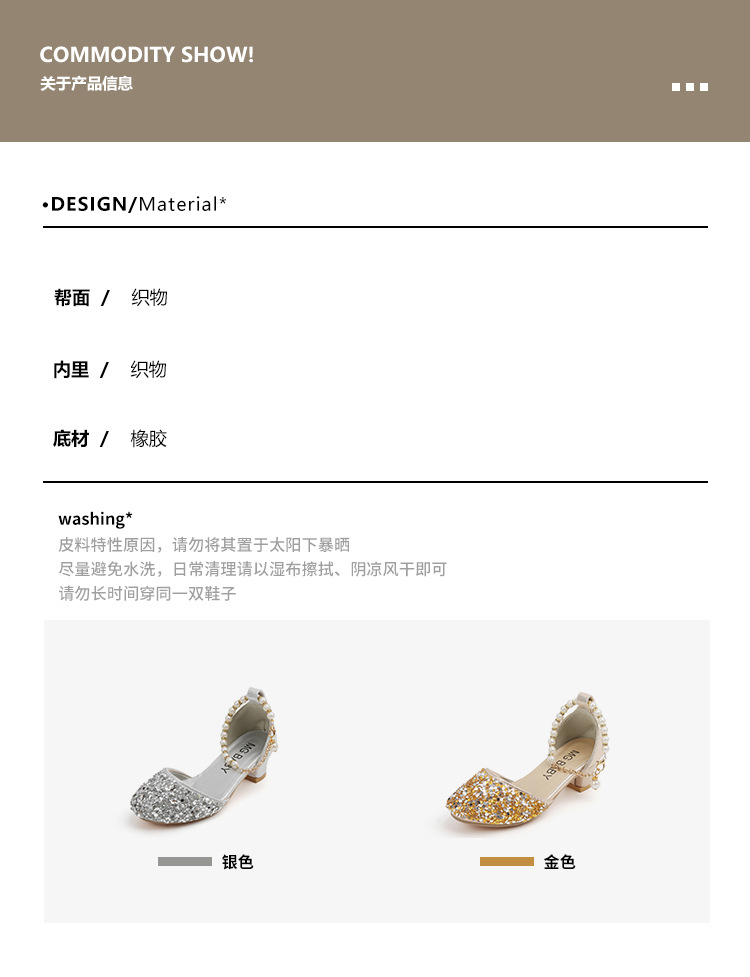 COMMODITY SHOW!
关于产品信息

•DESIGN/Material*

帮面 / 织物

内里 / 织物

底材 / 橡胶

washing*
皮料特性原因，请勿将其置于太阳下暴晒
尽量避免水洗，日常清理请以湿布擦拭、阴凉风干即可
请勿长时间穿同一双鞋子

银色

金色